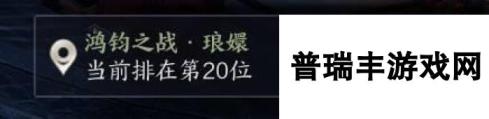 鸿钧之战 · 琅嬛
当前排在第20位

普瑞丰游戏网